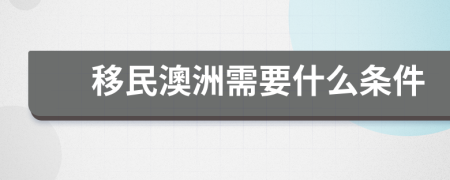 移民澳洲需要什么条件